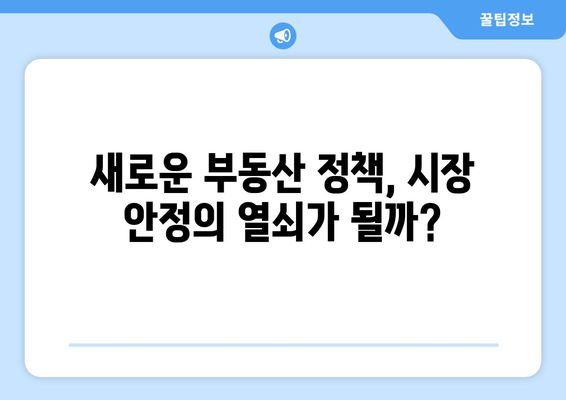 꿀팁정보

새로운 부동산 정책, 시장 안정의 열쇠가 될까?